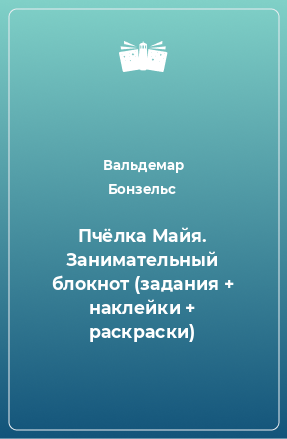 Вальдемар Бонзельс

Пчёлка Майя. Занимательный блокнот (задания + наклейки + раскраски)